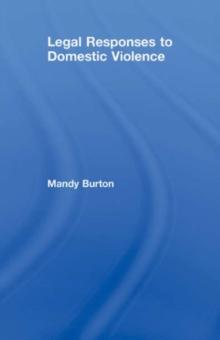 Legal Responses to Domestic Violence

Mandy Burton